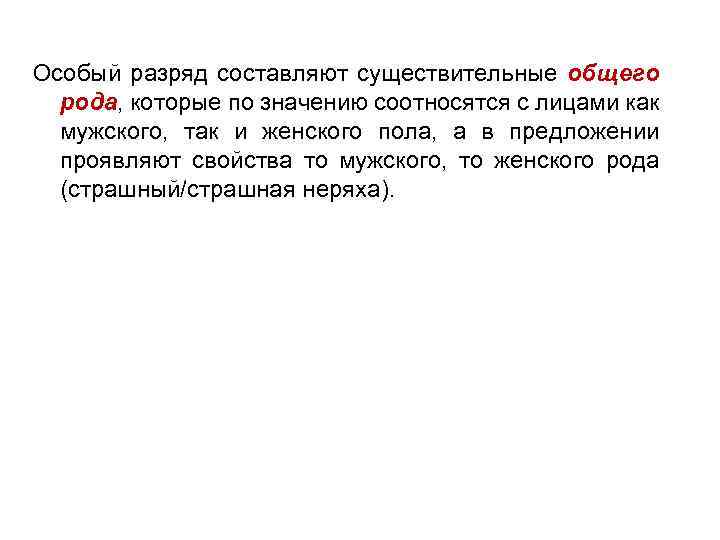 Особый разряд составляют существительные общего рода, которые по значению соотносятся с лицами как мужского, так и женского пола, а в предложении проявляют свойства то мужского, то женского рода (страшный/страшная неряха).